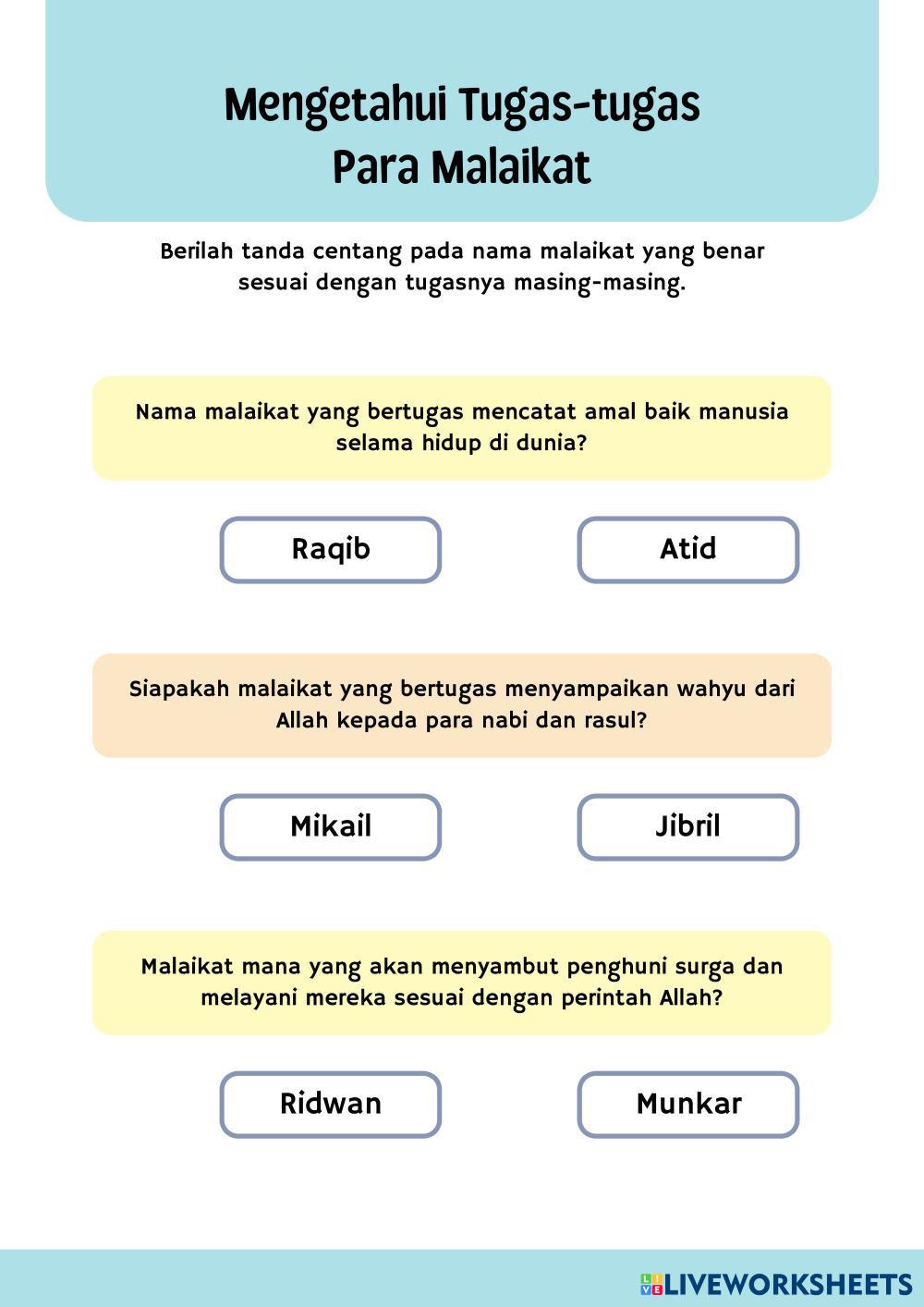 Mengetahui Tugas-tugas Para Malaikat

Berilah tanda centang pada nama malaikat yang benar sesuai dengan tugasnya masing-masing.

Nama malaikat yang bertugas mencatat amal baik manusia selama hidup di dunia?

Raqib

Atid

Siapakah malaikat yang bertugas menyampaikan wahyu dari Allah kepada para nabi dan rasul?

Mikail

Jibril

Malaikat mana yang akan menyambut penghuni surga dan melayani mereka sesuai dengan perintah Allah?

Ridwan

Munkar

LIVEWORKSHEETS